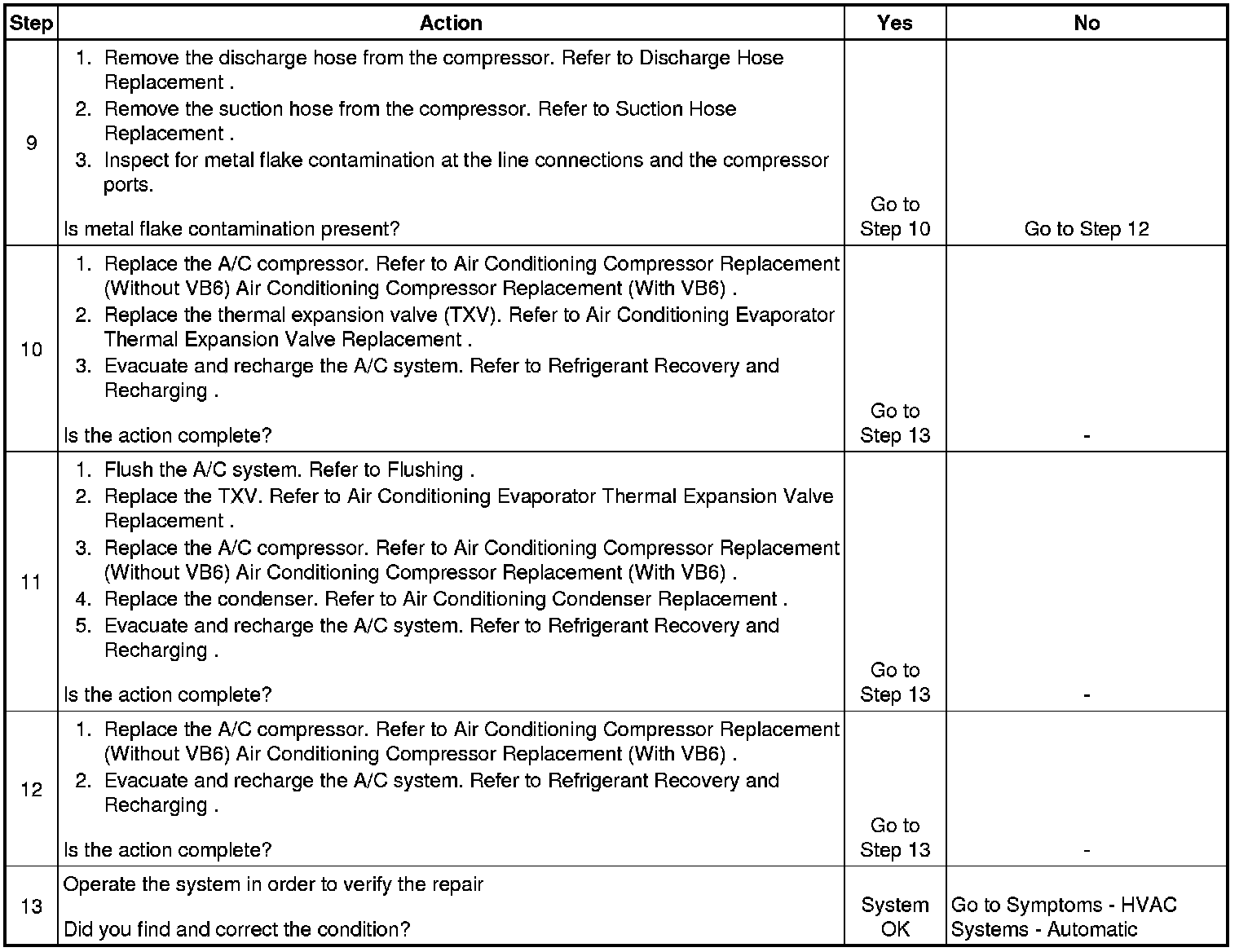 | Step | Action | Yes | No |
|---|---|---|---|
| 9 | 1. Remove the discharge hose from the compressor. Refer to Discharge Hose Replacement . 2. Remove the suction hose from the compressor. Refer to Suction Hose Replacement . 3. Inspect for metal flake contamination at the line connections and the compressor ports. Is metal flake contamination present? | Go to Step 10 | Go to Step 12 |
| 10 | 1. Replace the A/C compressor. Refer to Air Conditioning Compressor Replacement (Without VB6) Air Conditioning Compressor Replacement (With VB6) . 2. Replace the thermal expansion valve (TXV). Refer to Air Conditioning Evaporator Thermal Expansion Valve Replacement . 3. Evacuate and recharge the A/C system. Refer to Refrigerant Recovery and Recharging . Is the action complete? | Go to Step 13 | - |
| 11 | 1. Flush the A/C system. Refer to Flushing . 2. Replace the TXV. Refer to Air Conditioning Evaporator Thermal Expansion Valve Replacement . 3. Replace the A/C compressor. Refer to Air Conditioning Compressor Replacement (Without VB6) Air Conditioning Compressor Replacement (With VB6) . 4. Replace the condenser. Refer to Air Conditioning Condenser Replacement . 5. Evacuate and recharge the A/C system. Refer to Refrigerant Recovery and Recharging . Is the action complete? | Go to Step 13 | - |
| 12 | 1. Replace the A/C compressor. Refer to Air Conditioning Compressor Replacement (Without VB6) Air Conditioning Compressor Replacement (With VB6) . 2. Evacuate and recharge the A/C system. Refer to Refrigerant Recovery and Recharging . Is the action complete? | Go to Step 13 | - |
| 13 | Operate the system in order to verify the repair Did you find and correct the condition? | System OK | Go to Symptoms - HVAC Systems - Automatic |